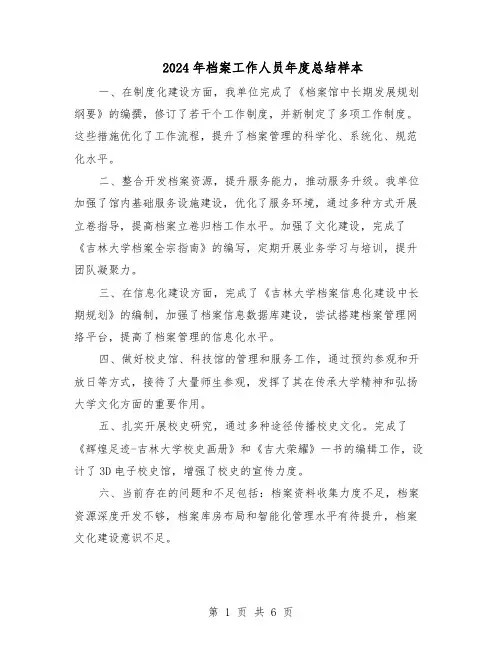 2024年档案工作人员年度总结样本

一、在制度化建设方面，我单位完成了《档案馆中长期发展规划纲要》的编撰，修订了若干个工作制度，并新制定了多项工作制度。这些措施优化了工作流程，提升了档案管理的科学化、系统化、规范化水平。

二、整合开发档案资源，提升服务能力，推动服务升级。我单位加强了馆内基础服务设施建设，优化了服务环境，通过多种方式开展立卷指导，提高档案立卷归档工作水平。加强了文化建设，完成了《吉林大学档案全宗指南》的编写，定期开展业务学习与培训，提升团队凝聚力。

三、在信息化建设方面，完成了《吉林大学档案信息化建设中长期规划》的编制，加强了档案信息数据库建设，尝试搭建档案管理网络平台，提高了档案管理的信息化水平。

四、做好校史馆、科技馆的管理和服务工作，通过预约参观和开放日等方式，接待了大量师生参观，发挥了其在传承大学精神和弘扬大学文化方面的重要作用。

五、扎实开展校史研究，通过多种途径传播校史文化。完成了《辉煌足迹-吉林大学校史画册》和《吉大荣耀》一书的编辑工作，设计了3D电子校史馆，增强了校史的宣传力度。

六、当前存在的问题和不足包括：档案资料收集力度不足，档案资源深度开发不够，档案库房布局和智能化管理水平有待提升，档案文化建设意识不足。

第 1 页 共 6 页